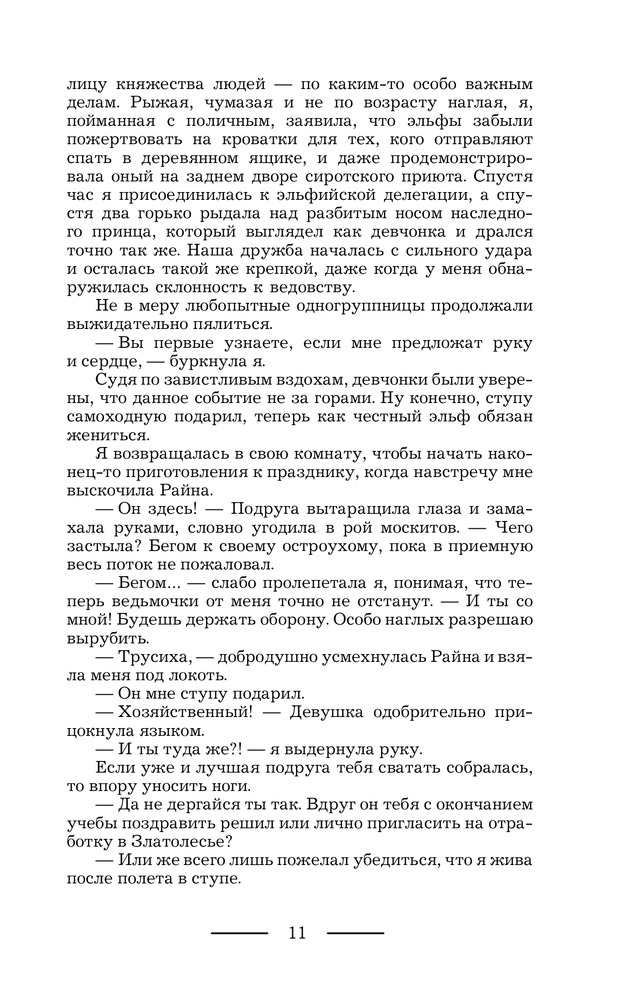 лицу княжества людей — по каким-то особо важным делам. Рыжая, чумазая и не по возрасту наглая, я, пойманная с поличным, заявила, что эльфы забыли пожертвовать на кроватки для тех, кого отправляют спать в деревянном ящике, и даже продемонстрировала оный на заднем дворе сиротского приюта. Спустя час я присоединилась к эльфийской делегации, а спустя два горько рыдала над разбитым носом наследного принца, который выглядел как девчонка и дрался точно так же. Наша дружба началась с сильного удара и осталась такой же крепкой, даже когда у меня обнаружилась склонность к ведовству.

Не в меру любопытные одногруппницы продолжали выжидательно пялиться.

— Вы первые узнаете, если мне предложат руку и сердце, — буркнула я.

Судя по завистливым вздохам, девчонки были уверены, что данное событие не за горами. Ну конечно, ступу самоходную подарил, теперь как честный эльф обязан жениться.

Я возвращалась в свою комнату, чтобы начать наконец-то приготовления к празднику, когда навстречу мне выскочила Райна.

— Он здесь! — Подруга вытаращила глаза и замахала руками, словно угодила в рой москитов. — Чего застыла? Бегом к своему остроухому, пока в приемную весь поток не пожаловал.

— Бегом... — слабо пролепетала я, понимая, что теперь ведьмочки от меня точно не отстанут. — И ты со мной! Будешь держать оборону. Особо наглых разрешаю вырубить.

— Трусиха, — добродушно усмехнулась Райна и взяла меня под локоть.

— Он мне ступу подарил.

— Хозяйственный! — Девушка одобрительно прицокнула языком.

— И ты туда же?! — я выдернула руку.

Если уже и лучшая подруга тебя сватать собралась, то впору уносить ноги.

— Да не дергайся ты так. Вдруг он тебя с окончанием учебы поздравить решил или лично пригласить на отработку в Златолесье?

— Или же всего лишь пожелал убедиться, что я жива после полета в ступе.

11